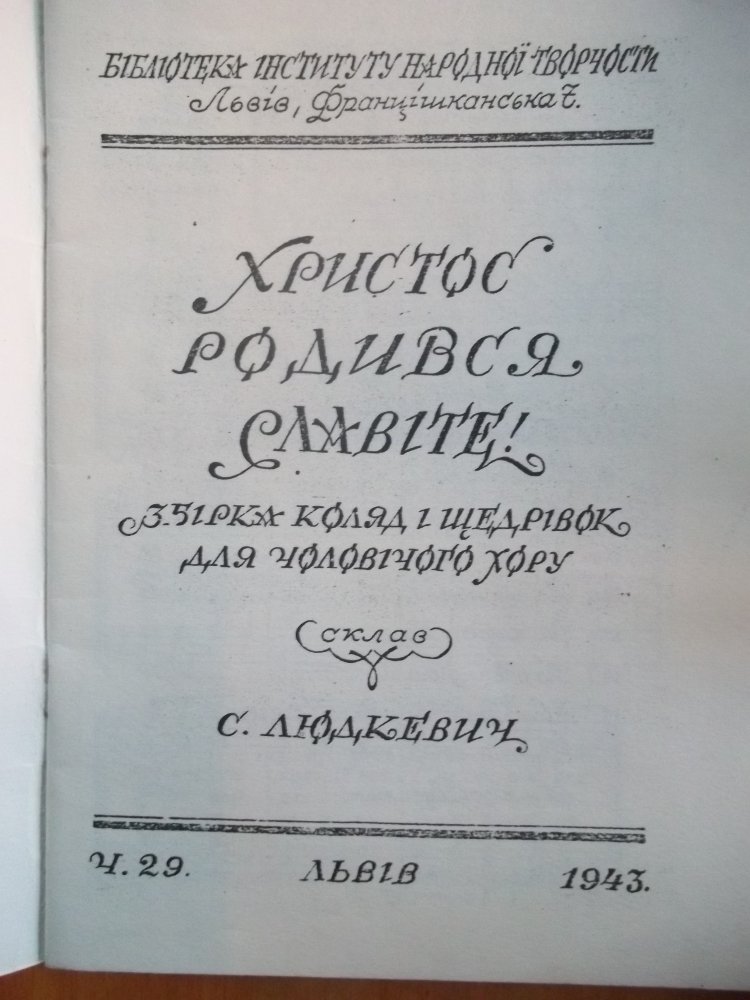 БІБЛІОТЕКА ІНСТИТУТУ НАРОДНОЇ ТВОРЧОСТИ
Львів, Францішканська 7.

ХРИСТОС
РОДИВСЯ
СЛАВІТЕ!

ЗБІРКА КОЛЯД І ЩЕДРІВОК
ДЛЯ ЧОЛОВІЧОГО ХОРУ

склав

С. ЛЮДКЕВИЧ

Ч. 29. ЛЬВІВ 1943.